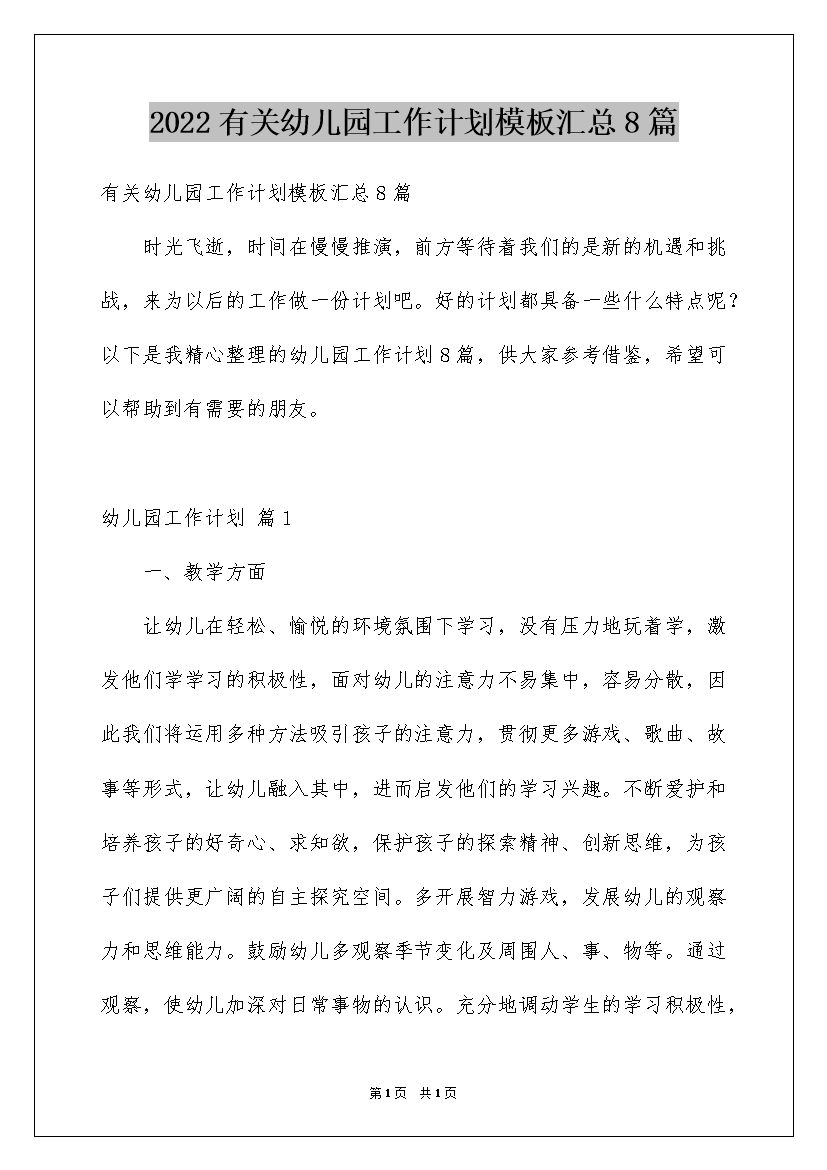 2022有关幼儿园工作计划模板汇总8篇

有关幼儿园工作计划模板汇总8篇

时光飞逝，时间在慢慢推演，前方等待着我们的是新的机遇和挑战，来为以后的工作做一份计划吧。好的计划都具备一些什么特点呢？以下是我精心整理的幼儿园工作计划8篇，供大家参考借鉴，希望可以帮助到有需要的朋友。

幼儿园工作计划 篇1

一、教学方面

让幼儿在轻松、愉悦的环境氛围下学习，没有压力地玩着学，激发他们学学习的积极性，面对幼儿的注意力不易集中，容易分散，因此我们将运用多种方法吸引孩子的注意力，贯彻更多游戏、歌曲、故事等形式，让幼儿融入其中，进而启发他们的学习兴趣。不断爱护和培养孩子的好奇心、求知欲，保护孩子的探索精神、创新思维，为孩子们提供更广阔的自主探究空间。多开展智力游戏，发展幼儿的观察力和思维能力。鼓励幼儿多观察季节变化及周围人、事、物等。通过观察，使幼儿加深对日常事物的认识。充分地调动学生的学习积极性，

第1页 共1页